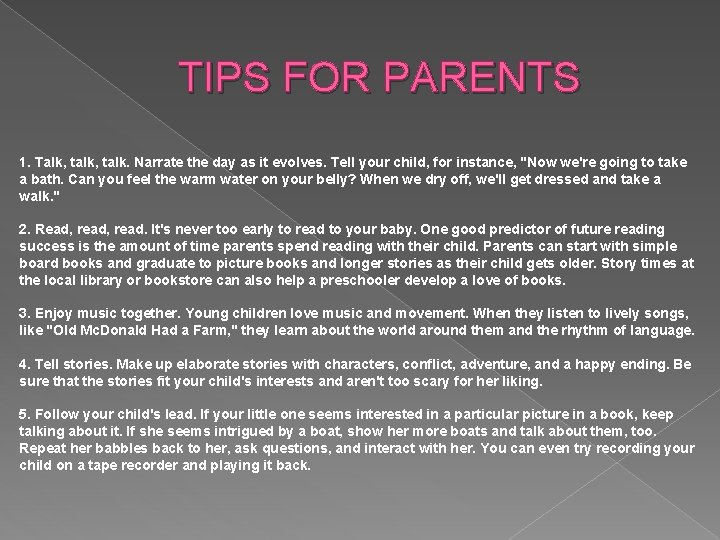 TIPS FOR PARENTS

1. Talk, talk, talk. Narrate the day as it evolves. Tell your child, for instance, "Now we're going to take a bath. Can you feel the warm water on your belly? When we dry off, we'll get dressed and take a walk."

2. Read, read, read. It's never too early to read to your baby. One good predictor of future reading success is the amount of time parents spend reading with their child. Parents can start with simple board books and graduate to picture books and longer stories as their child gets older. Story times at the local library or bookstore can also help a preschooler develop a love of books.

3. Enjoy music together. Young children love music and movement. When they listen to lively songs, like "Old McDonald Had a Farm," they learn about the world around them and the rhythm of language.

4. Tell stories. Make up elaborate stories with characters, conflict, adventure, and a happy ending. Be sure that the stories fit your child's interests and aren't too scary for her liking.

5. Follow your child's lead. If your little one seems interested in a particular picture in a book, keep talking about it. If she seems intrigued by a boat, show her more boats and talk about them, too. Repeat her babbles back to her, ask questions, and interact with her. You can even try recording your child on a tape recorder and playing it back.